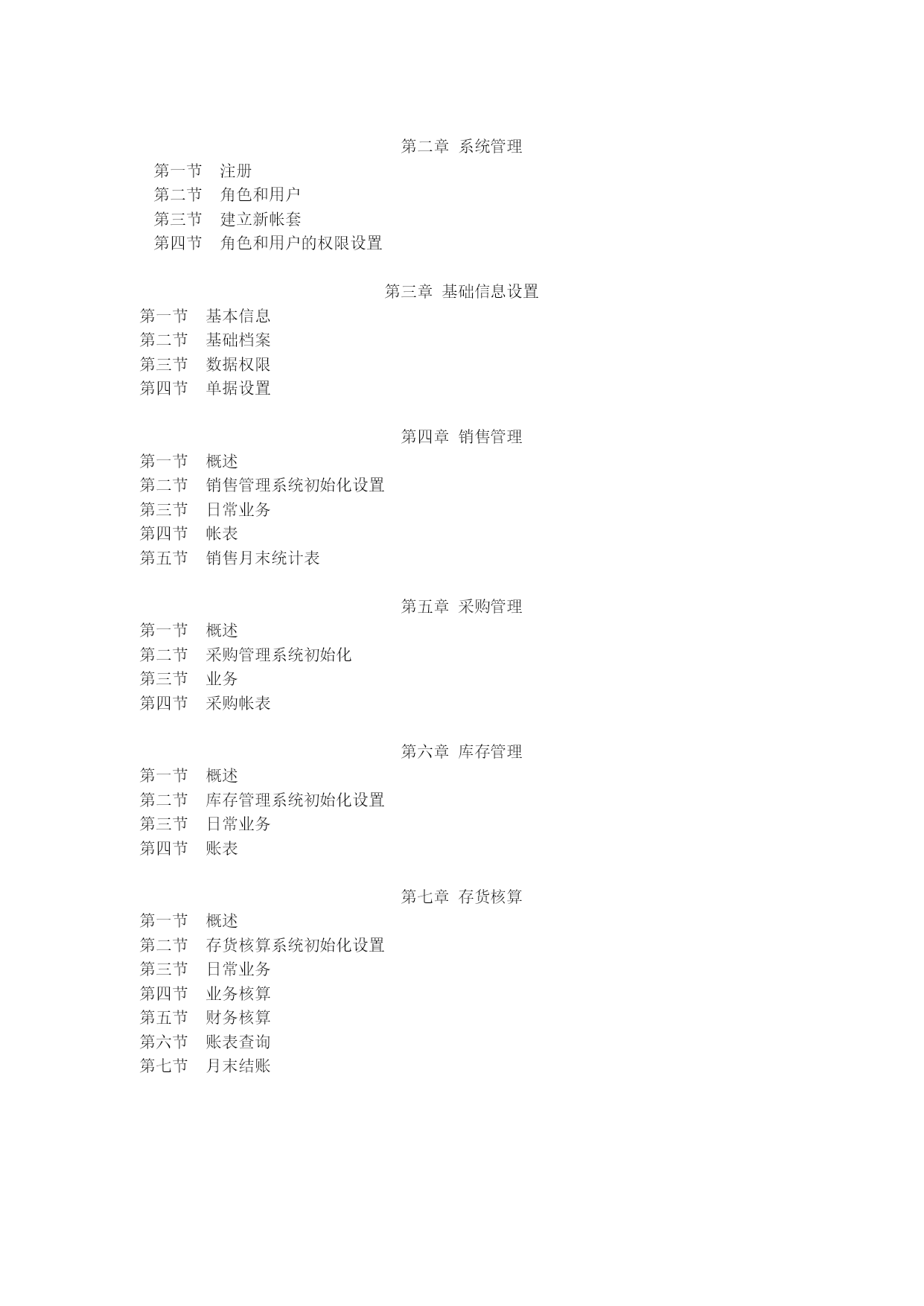 第二章 系统管理

第一节 注册
第二节 角色和用户
第三节 建立新帐套
第四节 角色和用户的权限设置

第三章 基础信息设置

第一节 基本信息
第二节 基础档案
第三节 数据权限
第四节 单据设置

第四章 销售管理

第一节 概述
第二节 销售管理系统初始化设置
第三节 日常业务
第四节 帐表
第五节 销售月末统计表

第五章 采购管理

第一节 概述
第二节 采购管理系统初始化
第三节 业务
第四节 采购帐表

第六章 库存管理

第一节 概述
第二节 库存管理系统初始化设置
第三节 日常业务
第四节 账表

第七章 存货核算

第一节 概述
第二节 存货核算系统初始化设置
第三节 日常业务
第四节 业务核算
第五节 财务核算
第六节 账表查询
第七节 月末结账